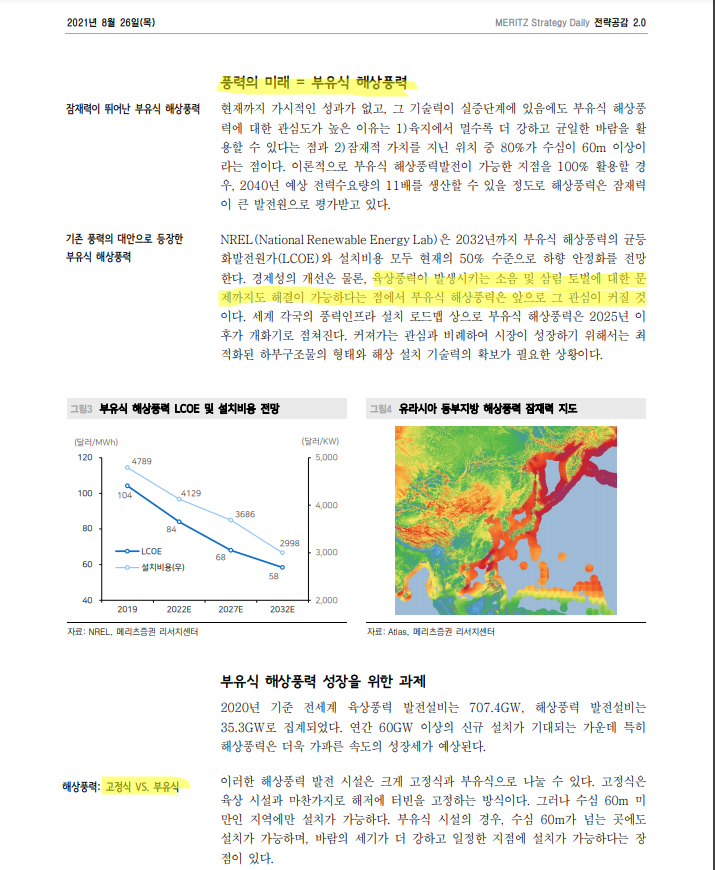 2021년 8월 26일(목)

MERITZ Strategy Daily 전략공감 2.0

풍력의 미래 = 부유식 해상풍력

잠재력이 뛰어난 부유식 해상풍력

현재까지 가시적인 성과가 없고, 그 기술력이 실증단계에 있음에도 부유식 해상풍력에 대한 관심도가 높은 이유는 1)육지에서 멀수록 더 강하고 균일한 바람을 활용할 수 있다는 점과 2)잠재적 가치를 지닌 위치 중 80%가 수심이 60m 이상이라는 점이다. 이론적으로 부유식 해상풍력발전이 가능한 지점을 100% 활용할 경우, 2040년 예상 전력수요량의 11배를 생산할 수 있을 정도로 해상풍력은 잠재력이 큰 발전원으로 평가받고 있다.

기존 풍력의 대안으로 등장한 부유식 해상풍력

NREL(National Renewable Energy Lab)은 2032년까지 부유식 해상풍력의 균등화발전원가(LCOE)와 설치비용 모두 현재의 50% 수준으로 하향 안정화를 전망한다. 경제성의 개선은 물론, 육상풍력이 발생시키는 소음 및 삼림 도벌에 대한 문제까지도 해결이 가능하다는 점에서 부유식 해상풍력은 앞으로 그 관심이 커질 것이다. 세계 각국의 풍력인프라 설치 로드맵 상으로 부유식 해상풍력은 2025년 이후가 개화기로 점쳐진다. 커져가는 관심과 비례하여 시장이 성장하기 위해서는 최적화된 하부구조물의 형태와 해상 설치 기술력의 확보가 필요한 상황이다.

그림3 부유식 해상풍력 LCOE 및 설치비용 전망

(달러/MWh) (달러/KW)
120 100 80 60 40
5,000 4,000 3,000 2,000
4789 4129 3686 2998
104 84 68 58
LCOE
설치비용(우)
2019 2022E 2027E 2032E

자료: NREL, 메리츠증권 리서치센터

그림4 유라시아 동부지방 해상풍력 잠재력 지도

자료: Atlas, 메리츠증권 리서치센터

부유식 해상풍력 성장을 위한 과제

2020년 기준 전세계 육상풍력 발전설비는 707.4GW, 해상풍력 발전설비는 35.3GW로 집계되었다. 연간 60GW 이상의 신규 설치가 기대되는 가운데 특히 해상풍력은 더욱 가파른 속도의 성장세가 예상된다.

해상풍력: 고정식 VS. 부유식

이러한 해상풍력 발전 시설은 크게 고정식과 부유식으로 나눌 수 있다. 고정식은 육상 시설과 마찬가지로 해저에 터빈을 고정하는 방식이다. 그러나 수심 60m 미만인 지역에만 설치가 가능하다. 부유식 시설의 경우, 수심 60m가 넘는 곳에도 설치가 가능하며, 바람의 세기가 더 강하고 일정한 지점에 설치가 가능하다는 장점이 있다.